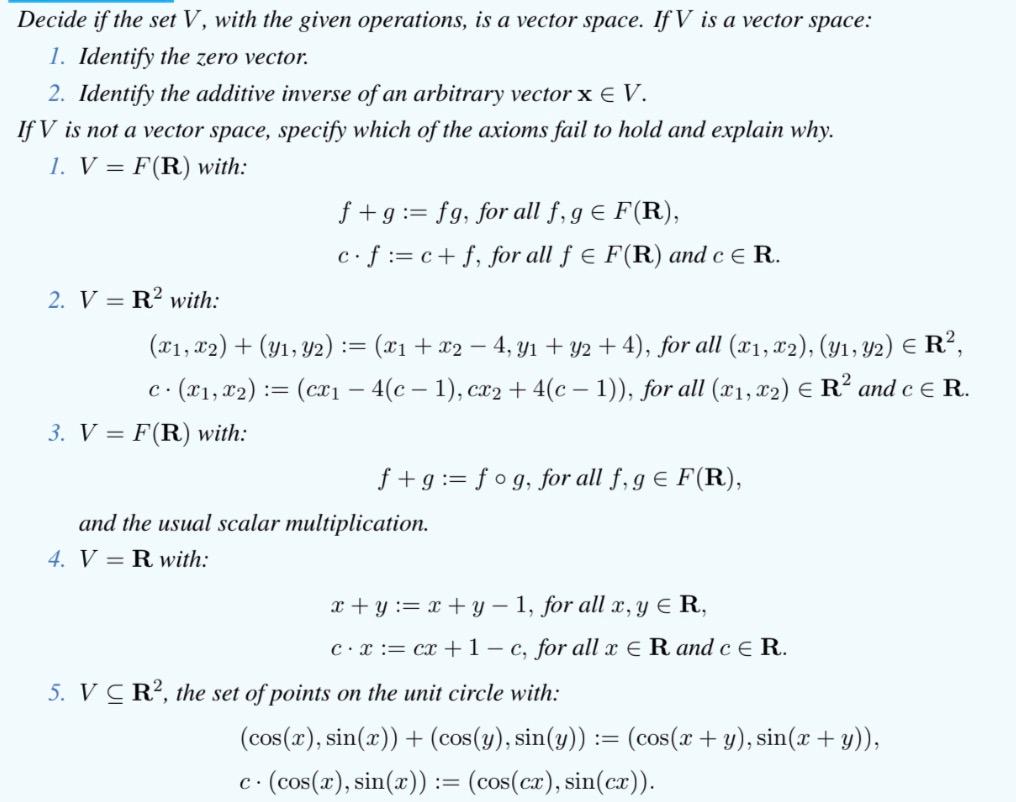 Decide if the set $V$, with the given operations, is a vector space. If $V$ is a vector space:

1. Identify the zero vector.
2. Identify the additive inverse of an arbitrary vector $\mathbf{x} \in V$.

If $V$ is not a vector space, specify which of the axioms fail to hold and explain why.

1. $V = F(\mathbf{R})$ with:

$f + g := fg$, for all $f, g \in F(\mathbf{R})$,
$c \cdot f := c + f$, for all $f \in F(\mathbf{R})$ and $c \in \mathbf{R}$.

2. $V = \mathbf{R}^2$ with:

$(x_1, x_2) + (y_1, y_2) := (x_1 + x_2 - 4, y_1 + y_2 + 4)$, for all $(x_1, x_2), (y_1, y_2) \in \mathbf{R}^2$,
$c \cdot (x_1, x_2) := (cx_1 - 4(c-1), cx_2 + 4(c-1))$, for all $(x_1, x_2) \in \mathbf{R}^2$ and $c \in \mathbf{R}$.

3. $V = F(\mathbf{R})$ with:

$f + g := f \circ g$, for all $f, g \in F(\mathbf{R})$,

and the usual scalar multiplication.

4. $V = \mathbf{R}$ with:

$x + y := x + y - 1$, for all $x, y \in \mathbf{R}$,
$c \cdot x := cx + 1 - c$, for all $x \in \mathbf{R}$ and $c \in \mathbf{R}$.

5. $V \subseteq \mathbf{R}^2$, the set of points on the unit circle with:

$(\cos(x), \sin(x)) + (\cos(y), \sin(y)) := (\cos(x+y), \sin(x+y))$,
$c \cdot (\cos(x), \sin(x)) := (\cos(cx), \sin(cx))$.